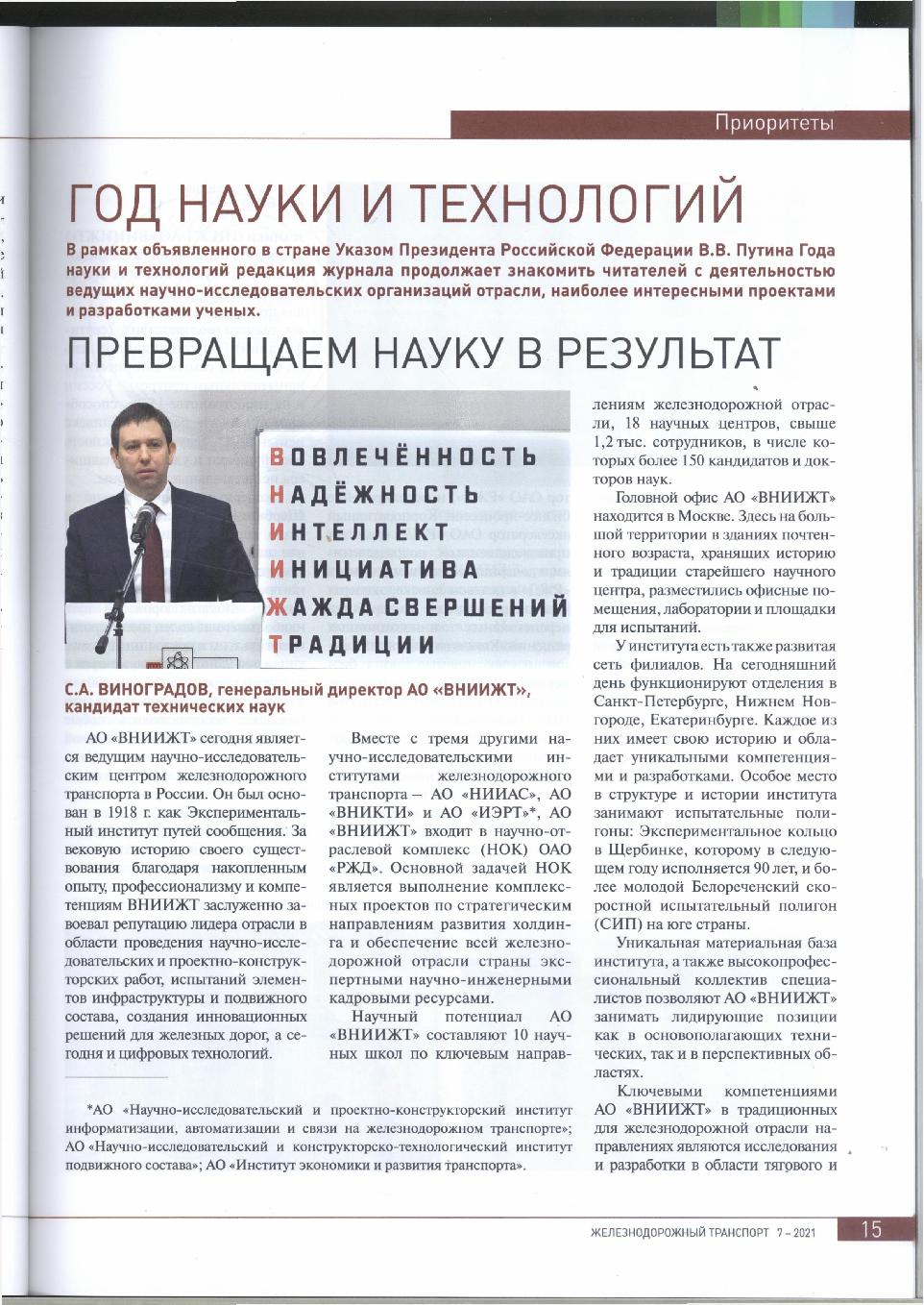 Приоритеты

ГОД НАУКИ И ТЕХНОЛОГИЙ

В рамках объявленного в стране Указом Президента Российской Федерации В.В. Путина Года науки и технологий редакция журнала продолжает знакомить читателей с деятельностью ведущих научно-исследовательских организаций отрасли, наиболее интересными проектами и разработками ученых.

ПРЕВРАЩАЕМ НАУКУ В РЕЗУЛЬТАТ

ВОВЛЕЧЁННОСТЬ
НАДЁЖНОСТЬ
ИНТЕЛЛЕКТ
ИНИЦИАТИВА
ЖАЖДА СВЕРШЕНИЙ
ТРАДИЦИИ

С.А. ВИНОГРАДОВ, генеральный директор АО «ВНИИЖТ», кандидат технических наук

АО «ВНИИЖТ» сегодня является ведущим научно-исследовательским центром железнодорожного транспорта в России. Он был основан в 1918 г. как Экспериментальный институт путей сообщения. За вековую историю своего существования благодаря накопленным опыту, профессионализму и компетенциям ВНИИЖТ заслуженно завоевал репутацию лидера отрасли в области проведения научно-исследовательских и проектно-конструкторских работ, испытаний элементов инфраструктуры и подвижного состава, создания инновационных решений для железных дорог, а сегодня и цифровых технологий.

Вместе с тремя другими научно-исследовательскими институтами железнодорожного транспорта – АО «НИИАС», АО «ВНИКТИ» и АО «ИЭРТ»*, АО «ВНИИЖТ» входит в научно-отраслевой комплекс (НОК) ОАО «РЖД». Основной задачей НОК является выполнение комплексных проектов по стратегическим направлениям развития холдинга и обеспечение всей железнодорожной отрасли страны экспертными научно-инженерными кадровыми ресурсами.

Научный потенциал АО «ВНИИЖТ» составляют 10 научных школ по ключевым направлениям железнодорожной отрасли, 18 научных центров, свыше 1,2 тыс. сотрудников, в числе которых более 150 кандидатов и докторов наук.

Головной офис АО «ВНИИЖТ» находится в Москве. Здесь на большой территории в зданиях почтенного возраста, хранящих историю и традиции старейшего научного центра, разместились офисные помещения, лаборатории и площадки для испытаний.

У института есть также развитая сеть филиалов. На сегодняшний день функционируют отделения в Санкт-Петербурге, Нижнем Новгороде, Екатеринбурге. Каждое из них имеет свою историю и обладает уникальными компетенциями и разработками. Особое место в структуре и истории института занимают испытательные полигоны: Экспериментальное кольцо в Щербинке, которому в следующем году исполняется 90 лет, и более молодой Белореченский скоростной испытательный полигон (СИП) на юге страны.

Уникальная материальная база института, а также высокопрофессиональный коллектив специалистов позволяют АО «ВНИИЖТ» занимать лидирующие позиции как в основополагающих технических, так и в перспективных областях.

Ключевыми компетенциями АО «ВНИИЖТ» в традиционных для железнодорожной отрасли направлениях являются исследования и разработки в области тягового и

*АО «Научно-исследовательский и проектно-конструкторский институт информатизации, автоматизации и связи на железнодорожном транспорте»; АО «Научно-исследовательский и конструкторско-технологический институт подвижного состава»; АО «Институт экономики и развития транспорта».

ЖЕЛЕЗНОДОРОЖНЫЙ ТРАНСПОРТ 7 – 2021 15